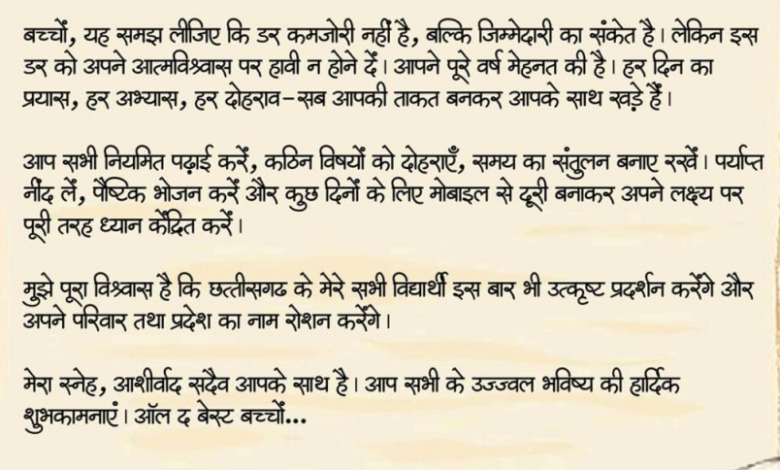 बच्चों, यह समझ लीजिए कि डर कमजोरी नहीं है, बल्कि जिम्मेदारी का संकेत है। लेकिन इस डर को अपने आत्मविश्वास पर हावी न होने दें। आपने पूरे वर्ष मेहनत की है। हर दिन का प्रयास, हर अभ्यास, हर दोहराव–सब आपकी ताकत बनकर आपके साथ खड़े हैं।

आप सभी नियमित पढ़ाई करें, कठिन विषयों को दोहराएँ, समय का संतुलन बनाए रखें। पर्याप्त नींद लें, पौष्टिक भोजन करें और कुछ दिनों के लिए मोबाइल से दूरी बनाकर अपने लक्ष्य पर पूरी तरह ध्यान केंद्रित करें।

मुझे पूरा विश्वास है कि छत्तीसगढ के मेरे सभी विद्यार्थी इस बार भी उत्कृष्ट प्रदर्शन करेंगे और अपने परिवार तथा प्रदेश का नाम रोशन करेंगे।

मेरा स्नेह, आशीर्वाद सदैव आपके साथ है। आप सभी के उज्ज्वल भविष्य की हार्दिक शुभकामनाएं। ऑल द बेस्ट बच्चों...